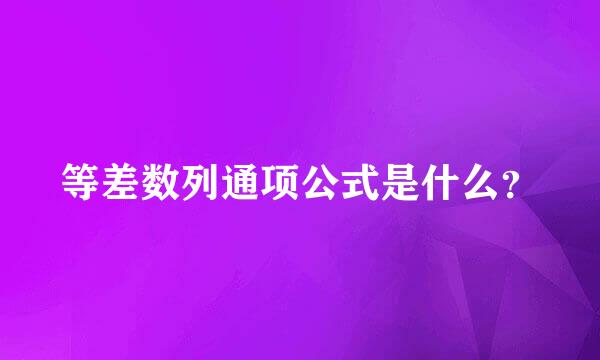 等差数列通项公式是什么?